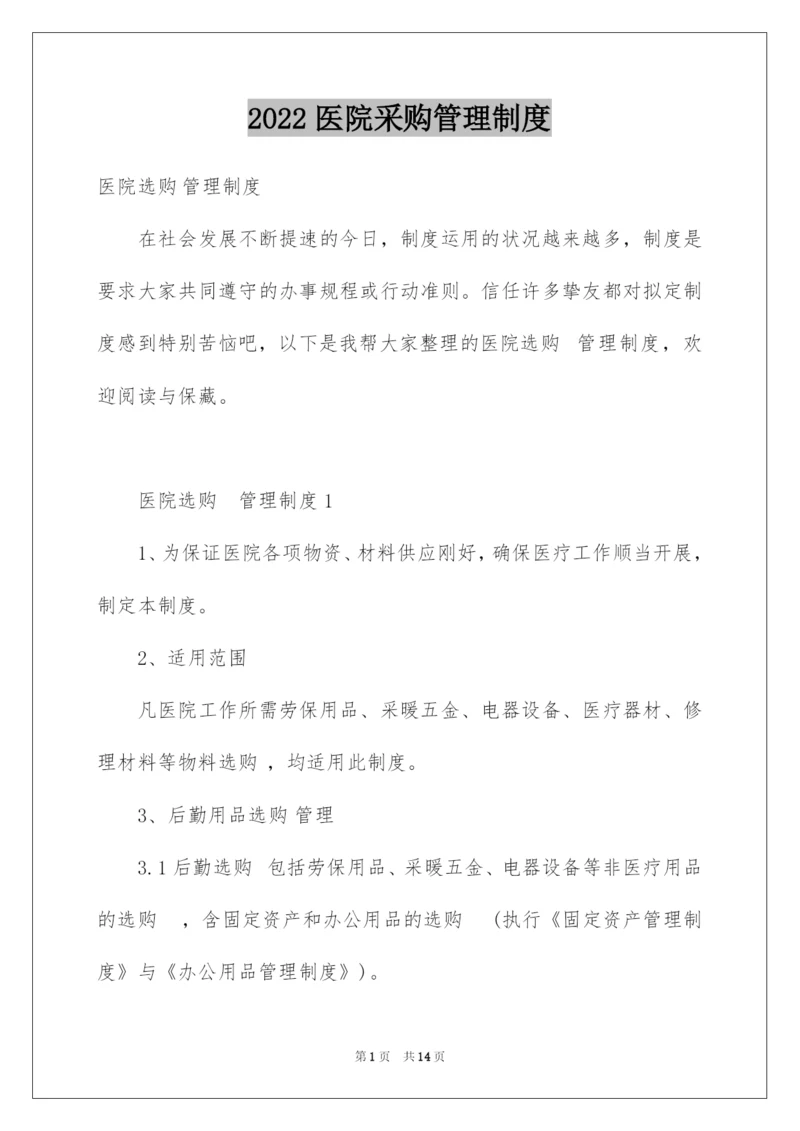 2022 医院采购管理制度

医院选购管理制度

在社会发展不断提速的今日，制度运用的状况越来越多，制度是要求大家共同遵守的办事规程或行动准则。信任许多挚友都对拟定制度感到特别苦恼吧，以下是我帮大家整理的医院选购 管理制度，欢迎阅读与保藏。

医院选购 管理制度 1

1、为保证医院各项物资、材料供应刚好，确保医疗工作顺当开展，制定本制度。

2、适用范围

凡医院工作所需劳保用品、采暖五金、电器设备、医疗器材、修理材料等物料选购 ，均适用此制度。

3、后勤用品选购 管理

3.1 后勤选购 包括劳保用品、采暖五金、电器设备等非医疗用品的选购 ，含固定资产和办公用品的选购 （执行《固定资产管理制度》与《办公用品管理制度》）。

第 1 页 共 14 页